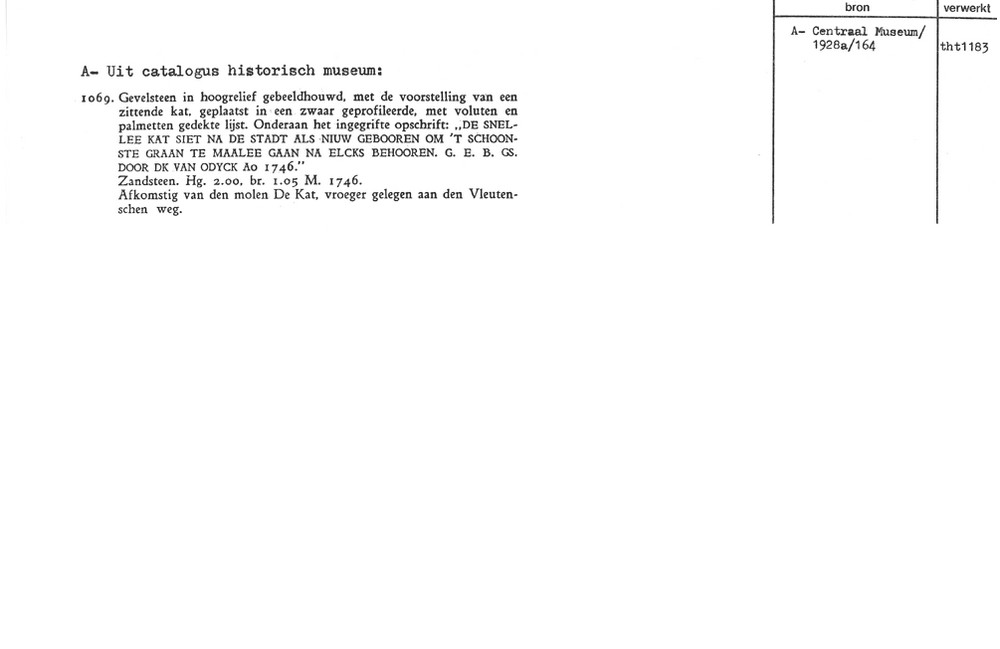 A- Uit catalogus historisch museum:

1069. Gevelsteen in hoogrelief gebeeldhouwd, met de voorstelling van een zittende kat, geplaatst in een zwaar geprofileerde, met voluten en palmetten gedekte lijst. Onderaan het ingegrifte opschrift: „DE SNELLEE KAT SIET NA DE STADT ALS NIUW GEBOOREN OM 'T SCHOONSTE GRAAN TE MAALEE GAAN NA ELCKS BEHOOREN. G. E. B. GS. DOOR DK VAN ODYCK Ao 1746."
Zandsteen. Hg. 2.00, br. 1.05 M. 1746.
Afkomstig van den molen De Kat, vroeger gelegen aan den Vleutenschen weg.

| bron | verwerkt |
|---|---|
| A- Centraal Museum/ 1928a/164 | tht1183 |